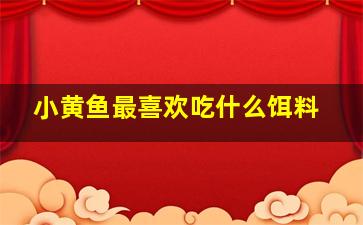 小黄鱼最喜欢吃什么饵料